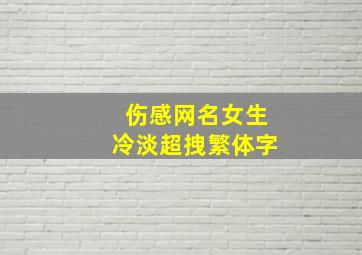 伤感网名女生
冷淡超拽繁体字